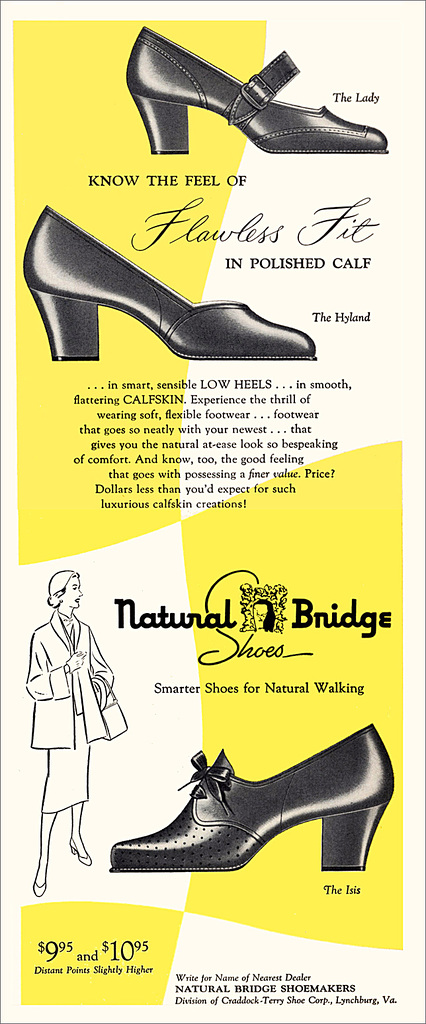 The Lady

KNOW THE FEEL OF

Flawless Fit

IN POLISHED CALF

The Hyland

. . . in smart, sensible LOW HEELS . . . in smooth, flattering CALFSKIN. Experience the thrill of wearing soft, flexible footwear . . . footwear that goes so neatly with your newest . . . that gives you the natural at-ease look so bespeaking of comfort. And know, too, the good feeling that goes with possessing a finer value. Price? Dollars less than you'd expect for such luxurious calfskin creations!

Natural Bridge Shoes

Smarter Shoes for Natural Walking

The Isis

$\$9^{95}$ and $\$10^{95}$
Distant Points Slightly Higher

Write for Name of Nearest Dealer
NATURAL BRIDGE SHOEMAKERS
Division of Craddock-Terry Shoe Corp., Lynchburg, Va.